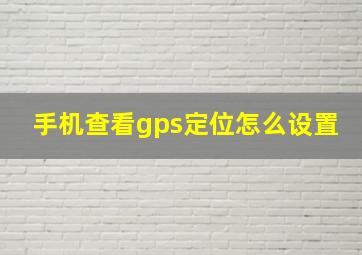 手机查看gps定位怎么设置